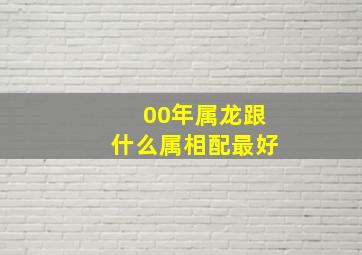 00年属龙跟
什么属相配最好